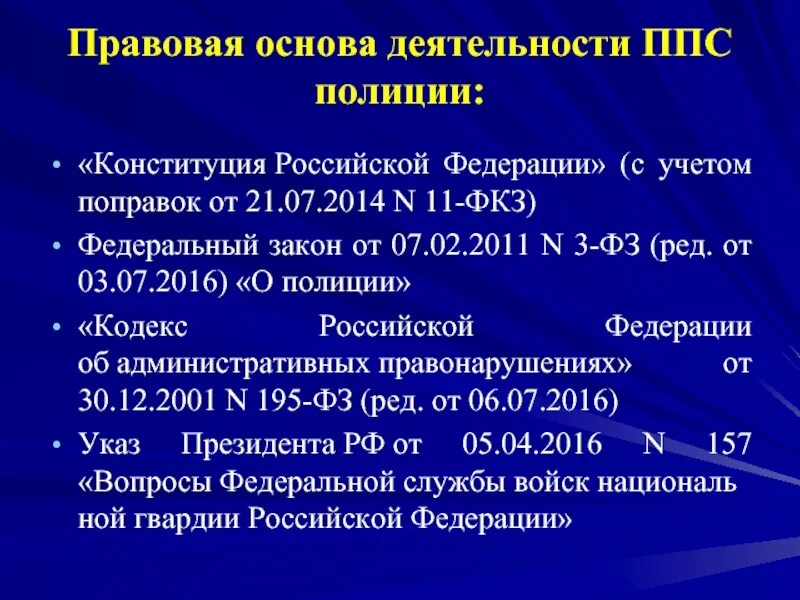 Правовая основа деятельности ППС полиции:

• «Конституция Российской Федерации» (с учетом поправок от 21.07.2014 N 11-ФКЗ)
• Федеральный закон от 07.02.2011 N 3-ФЗ (ред. от 03.07.2016) «О полиции»
• «Кодекс Российской Федерации об административных правонарушениях» от 30.12.2001 N 195-ФЗ (ред. от 06.07.2016)
• Указ Президента РФ от 05.04.2016 N 157 «Вопросы Федеральной службы войск националь ной гвардии Российской Федерации»